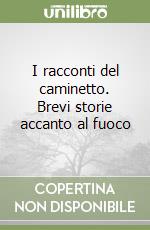 unilibro

I racconti del caminetto. Brevi storie accanto al fuoco

COPERTINA NON DISPONIBILE